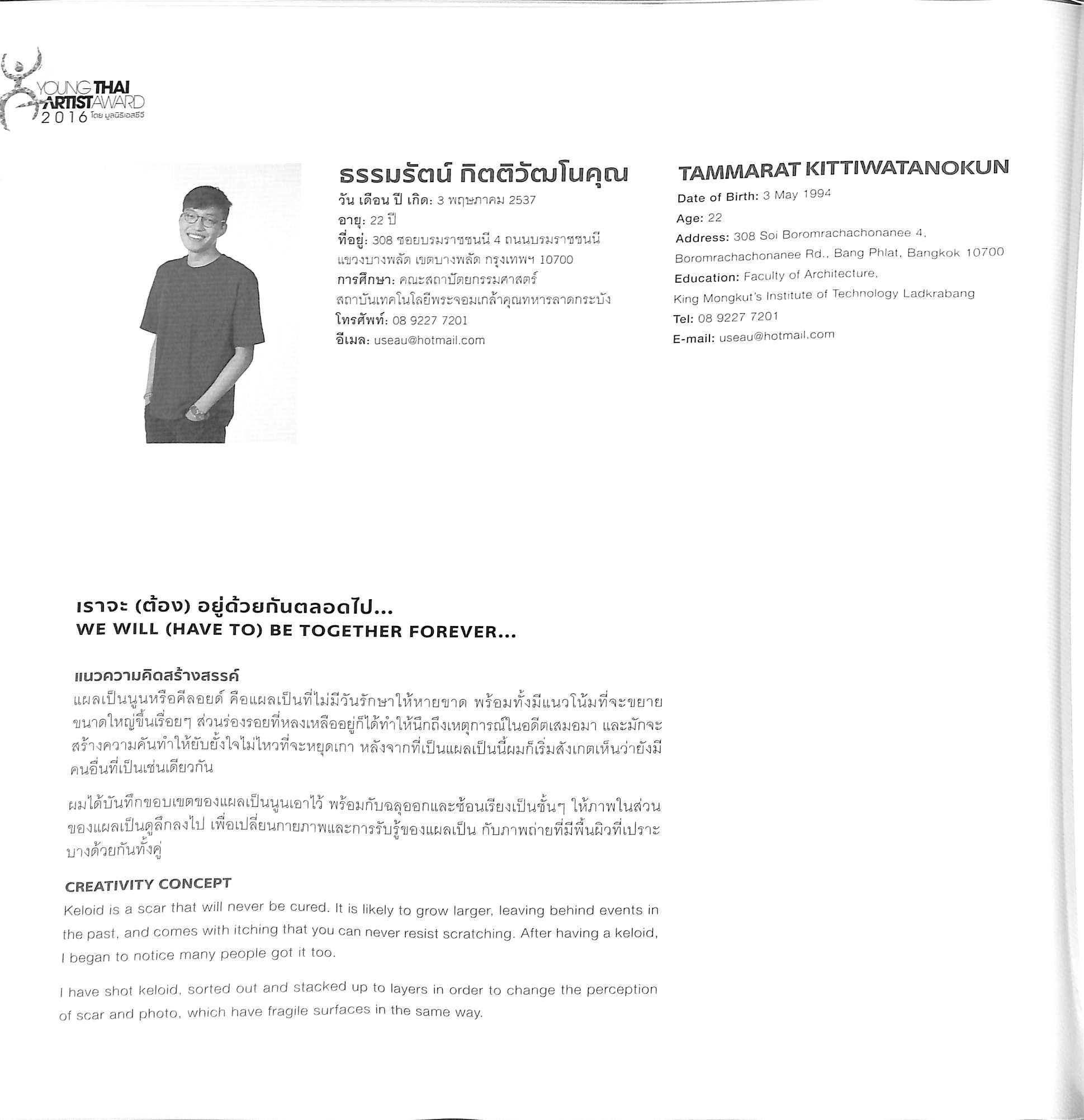 YOUNG THAI ARTIST AWARD 2016 โดย มูลนิธิเอสซีจี

ธรรมรัตน์ กิตติวัฒโนคุณ

วัน เดือน ปี เกิด: 3 พฤษภาคม 2537
อายุ: 22 ปี
ที่อยู่: 308 ซอยบรมราชชนนี 4 ถนนบรมราชชนนี แขวงบางพลัด เขตบางพลัด กรุงเทพฯ 10700
การศึกษา: คณะสถาปัตยกรรมศาสตร์ สถาบันเทคโนโลยีพระจอมเกล้าคุณทหารลาดกระบัง
โทรศัพท์: 08 9227 7201
อีเมล: useau@hotmail.com

TAMMARAT KITTIWATANOKUN

Date of Birth: 3 May 1994
Age: 22
Address: 308 Soi Boromrachachonanee 4, Boromrachachonanee Rd., Bang Phlat, Bangkok 10700
Education: Faculty of Architecture, King Mongkut's Institute of Technology Ladkrabang
Tel: 08 9227 7201
E-mail: useau@hotmail.com

เราจะ (ต้อง) อยู่ด้วยกันตลอดไป...
WE WILL (HAVE TO) BE TOGETHER FOREVER...

แนวความคิดสร้างสรรค์
แผลเป็นนูนหรือคีลอยด์ คือแผลเป็นที่ไม่มีวันรักษาให้หายขาด พร้อมทั้งมีแนวโน้มที่จะขยายขนาดใหญ่ขึ้นเรื่อยๆ ส่วนร่องรอยที่หลงเหลืออยู่ก็ได้ทำให้นึกถึงเหตุการณ์ในอดีตเสมอมา และมักจะสร้างความคันทำให้ยับยั้งใจไม่ไหวที่จะหยุดเกา หลังจากที่เป็นแผลเป็นนี้ผมก็เริ่มสังเกตเห็นว่ายังมีคนอื่นที่เป็นเช่นเดียวกัน

ผมได้บันทึกขอบเขตของแผลเป็นนูนเอาไว้ พร้อมกับฉลุออกและซ้อนเรียงเป็นชั้นๆ ให้ภาพในส่วนของแผลเป็นดูลึกลงไป เพื่อเปลี่ยนกายภาพและการรับรู้ของแผลเป็น กับภาพถ่ายที่มีพื้นผิวที่เปราะบางด้วยกันทั้งคู่

CREATIVITY CONCEPT
Keloid is a scar that will never be cured. It is likely to grow larger, leaving behind events in the past, and comes with itching that you can never resist scratching. After having a keloid, I began to notice many people got it too.

I have shot keloid, sorted out and stacked up to layers in order to change the perception of scar and photo, which have fragile surfaces in the same way.